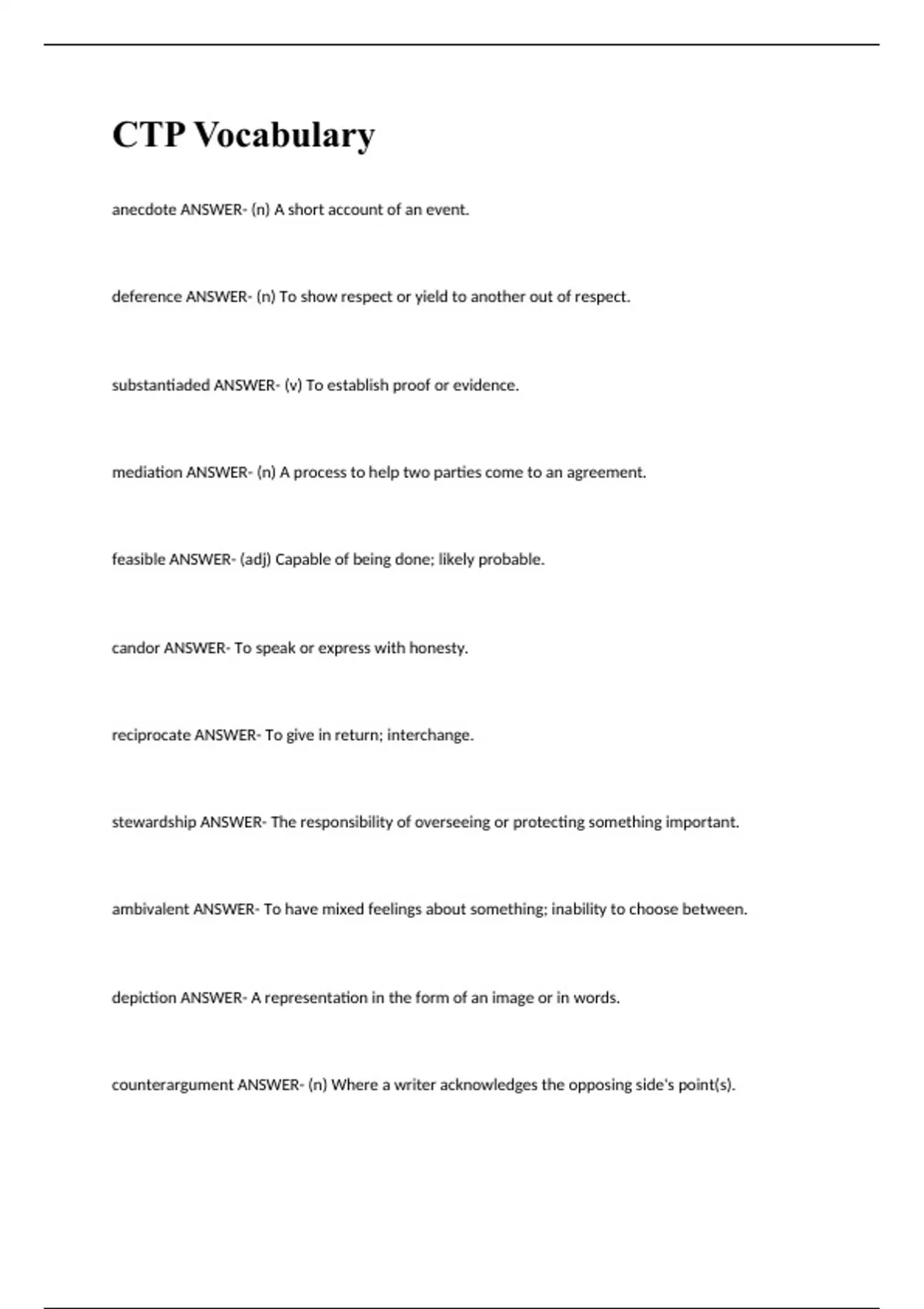 CTP Vocabulary

anecdote ANSWER- (n) A short account of an event.

deference ANSWER- (n) To show respect or yield to another out of respect.

substantiaded ANSWER- (v) To establish proof or evidence.

mediation ANSWER- (n) A process to help two parties come to an agreement.

feasible ANSWER- (adj) Capable of being done; likely probable.

candor ANSWER- To speak or express with honesty.

reciprocate ANSWER- To give in return; interchange.

stewardship ANSWER- The responsibility of overseeing or protecting something important.

ambivalent ANSWER- To have mixed feelings about something; inability to choose between.

depiction ANSWER- A representation in the form of an image or in words.

counterargument ANSWER- (n) Where a writer acknowledges the opposing side's point(s).